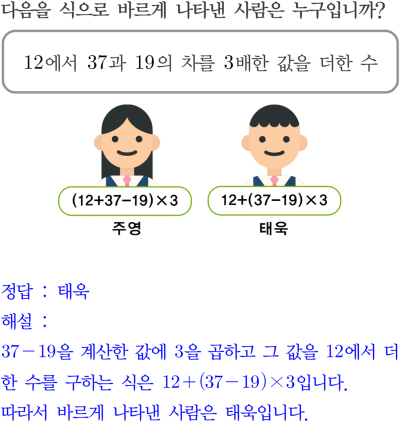 다음을 식으로 바르게 나타낸 사람은 누구입니까?

12에서 37과 19의 차를 3배한 값을 더한 수

$(12+37-19)\times3$
주영

$12+(37-19)\times3$
태욱

정답 : 태욱

해설 :

$37-19$을 계산한 값에 3을 곱하고 그 값을 12에서 더한 수를 구하는 식은 $12+(37-19)\times3$입니다.

따라서 바르게 나타낸 사람은 태욱입니다.